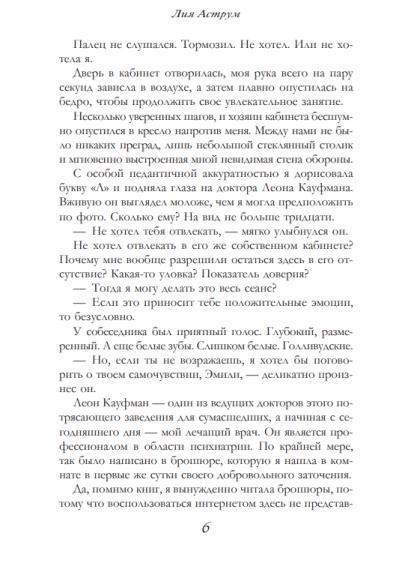 Лия Аструм

Палец не слушался. Тормозил. Не хотел. Или не хотела я.

Дверь в кабинет отворилась, моя рука всего на пару секунд зависла в воздухе, а затем плавно опустилась на бедро, чтобы продолжить свое увлекательное занятие.

Несколько уверенных шагов, и хозяин кабинета бесшумно опустился в кресло напротив меня. Между нами не было никаких преград, лишь небольшой стеклянный столик и мгновенно выстроенная мной невидимая стена обороны.

С особой педантичной аккуратностью я дорисовала букву «Л» и подняла глаза на доктора Леона Кауфмана. Вживую он выглядел моложе, чем я могла предположить по фото. Сколько ему? На вид не больше тридцати.

— Не хотел тебя отвлекать, — мягко улыбнулся он.

Не хотел отвлекать в его же собственном кабинете? Почему мне вообще разрешили остаться здесь в его отсутствие? Какая-то уловка? Показатель доверия?

— Тогда я могу делать это весь сеанс?

— Если это приносит тебе положительные эмоции, то безусловно.

У собеседника был приятный голос. Глубокий, размеренный. А еще белые зубы. Слишком белые. Голливудские.

— Но, если ты не возражаешь, я хотел бы поговорить о твоем самочувствии, Эмили, — деликатно произнес он.

Леон Кауфман — один из ведущих докторов этого потрясающего заведения для сумасшедших, а начиная с сегодняшнего дня — мой лечащий врач. Он является профессионалом в области психиатрии. По крайней мере, так было написано в брошюре, которую я нашла в комнате в первые же сутки своего добровольного заточения.

Да, помимо книг, я вынужденно читала брошюры, потому что воспользоваться интернетом здесь не представ-

6